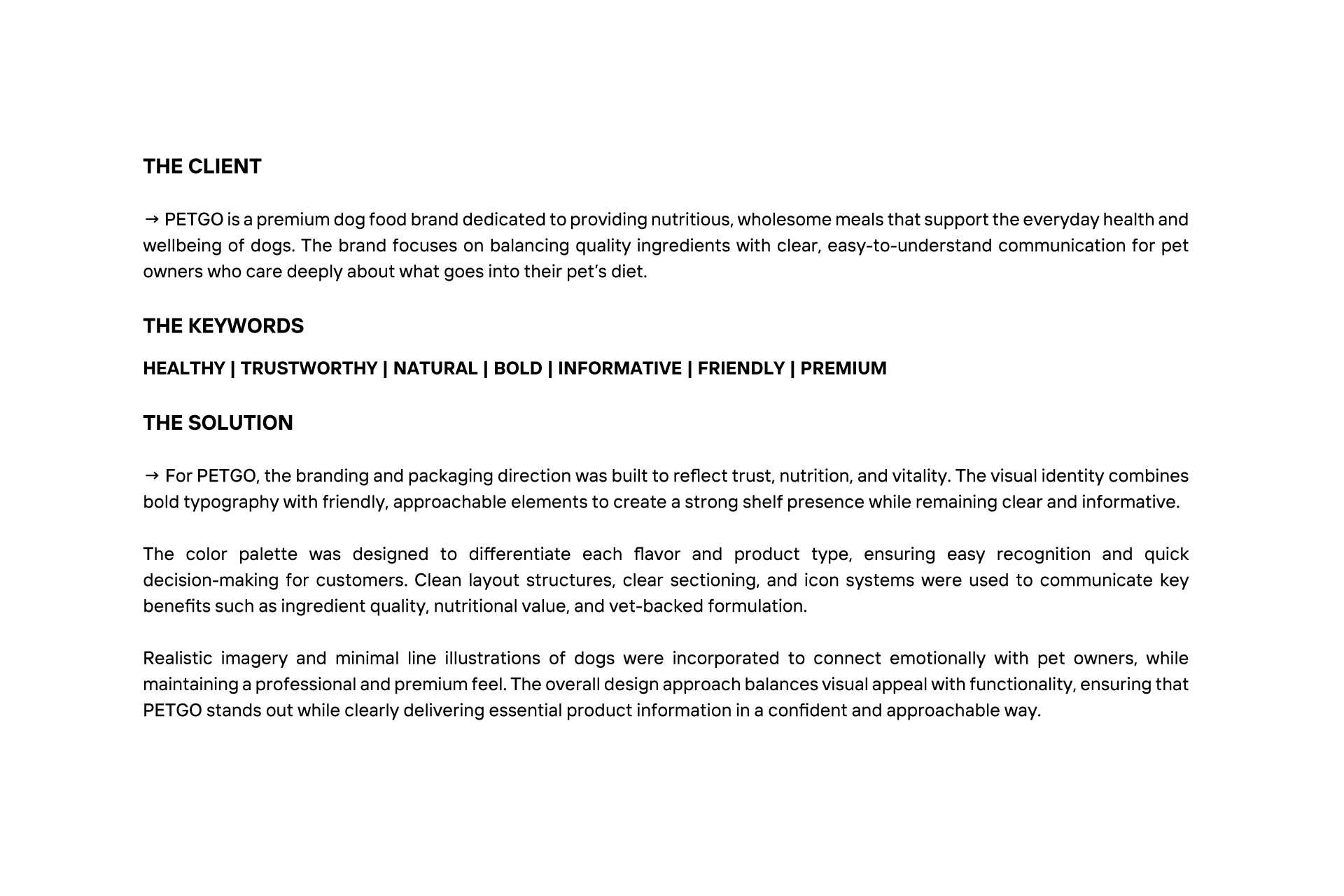 THE CLIENT

→ PETGO is a premium dog food brand dedicated to providing nutritious, wholesome meals that support the everyday health and wellbeing of dogs. The brand focuses on balancing quality ingredients with clear, easy-to-understand communication for pet owners who care deeply about what goes into their pet's diet.

THE KEYWORDS

HEALTHY | TRUSTWORTHY | NATURAL | BOLD | INFORMATIVE | FRIENDLY | PREMIUM

THE SOLUTION

→ For PETGO, the branding and packaging direction was built to reflect trust, nutrition, and vitality. The visual identity combines bold typography with friendly, approachable elements to create a strong shelf presence while remaining clear and informative.

The color palette was designed to differentiate each flavor and product type, ensuring easy recognition and quick decision-making for customers. Clean layout structures, clear sectioning, and icon systems were used to communicate key benefits such as ingredient quality, nutritional value, and vet-backed formulation.

Realistic imagery and minimal line illustrations of dogs were incorporated to connect emotionally with pet owners, while maintaining a professional and premium feel. The overall design approach balances visual appeal with functionality, ensuring that PETGO stands out while clearly delivering essential product information in a confident and approachable way.